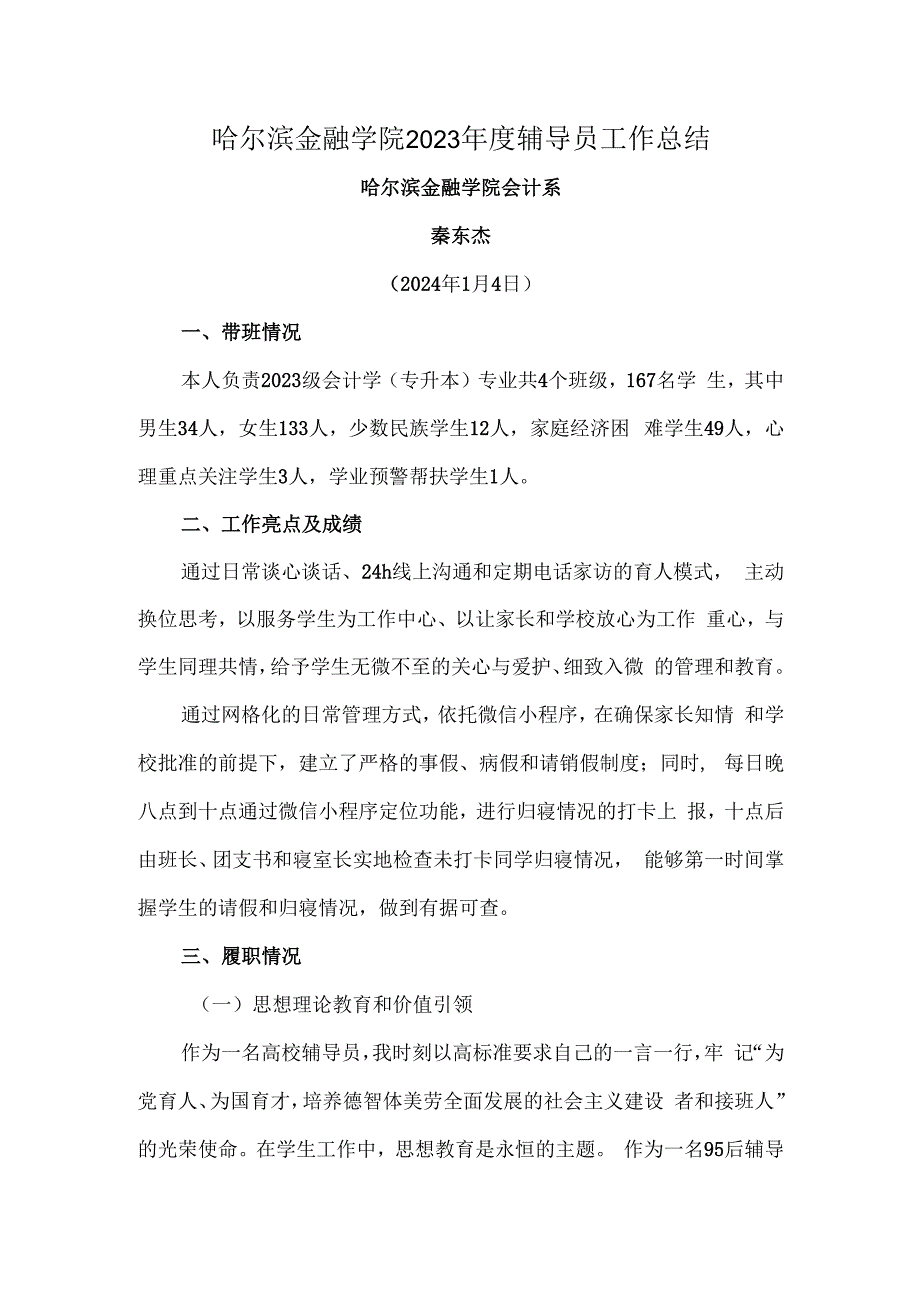 哈尔滨金融学院2023年度辅导员工作总结

哈尔滨金融学院会计系

秦东杰

（2024年1月4日）

一、带班情况

本人负责2023级会计学（专升本）专业共4个班级，167名学 生，其中男生34人，女生133人，少数民族学生12人，家庭经济困 难学生49人，心理重点关注学生3人，学业预警帮扶学生1人。

二、工作亮点及成绩

通过日常谈心谈话、24h线上沟通和定期电话家访的育人模式， 主动换位思考，以服务学生为工作中心、以让家长和学校放心为工作 重心，与学生同理共情，给予学生无微不至的关心与爱护、细致入微 的管理和教育。

通过网格化的日常管理方式，依托微信小程序，在确保家长知情 和学校批准的前提下，建立了严格的事假、病假和请销假制度；同时， 每日晚八点到十点通过微信小程序定位功能，进行归寝情况的打卡上 报，十点后由班长、团支书和寝室长实地检查未打卡同学归寝情况， 能够第一时间掌握学生的请假和归寝情况，做到有据可查。

三、履职情况

（一）思想理论教育和价值引领

作为一名高校辅导员，我时刻以高标准要求自己的一言一行，牢 记“为党育人、为国育才，培养德智体美劳全面发展的社会主义建设 者和接班人”的光荣使命。在学生工作中，思想教育是永恒的主题。 作为一名95后辅导